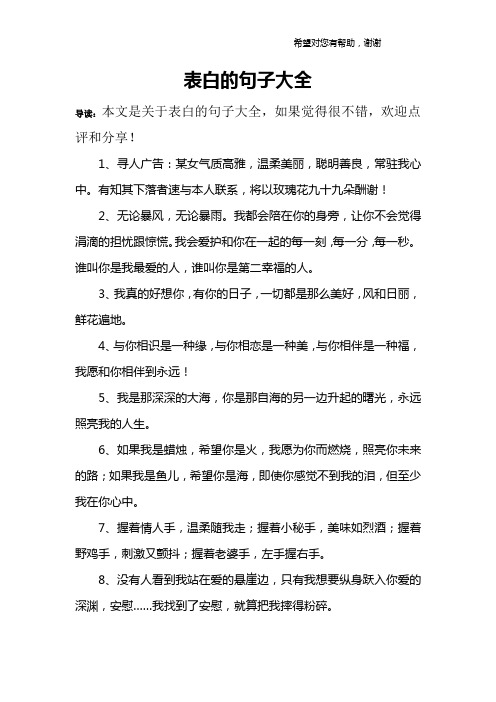 希望对您有帮助，谢谢

表白的句子大全

导读：本文是关于表白的句子大全，如果觉得很不错，欢迎点评和分享！

1、寻人广告：某女气质高雅，温柔美丽，聪明善良，常驻我心中。有知其下落者速与本人联系，将以玫瑰花九十九朵酬谢！

2、无论暴风，无论暴雨。我都会陪在你的身旁，让你不会觉得涓滴的担忧跟惊慌。我会爱护和你在一起的每一刻，每一分，每一秒。谁叫你是我最爱的人，谁叫你是第二幸福的人。

3、我真的好想你，有你的日子，一切都是那么美好，风和日丽，鲜花遍地。

4、与你相识是一种缘，与你相恋是一种美，与你相伴是一种福，我愿和你相伴到永远！

5、我是那深深的大海，你是那自海的另一边升起的曙光，永远照亮我的人生。

6、如果我是蜡烛，希望你是火，我愿为你而燃烧，照亮你未来的路；如果我是鱼儿，希望你是海，即使你感觉不到我的泪，但至少我在你心中。

7、握着情人手，温柔随我走；握着小秘手，美味如烈酒；握着野鸡手，刺激又颤抖；握着老婆手，左手握右手。

8、没有人看到我站在爱的悬崖边，只有我想要纵身跃入你爱的深渊，安慰……我找到了安慰，就算把我摔得粉碎。